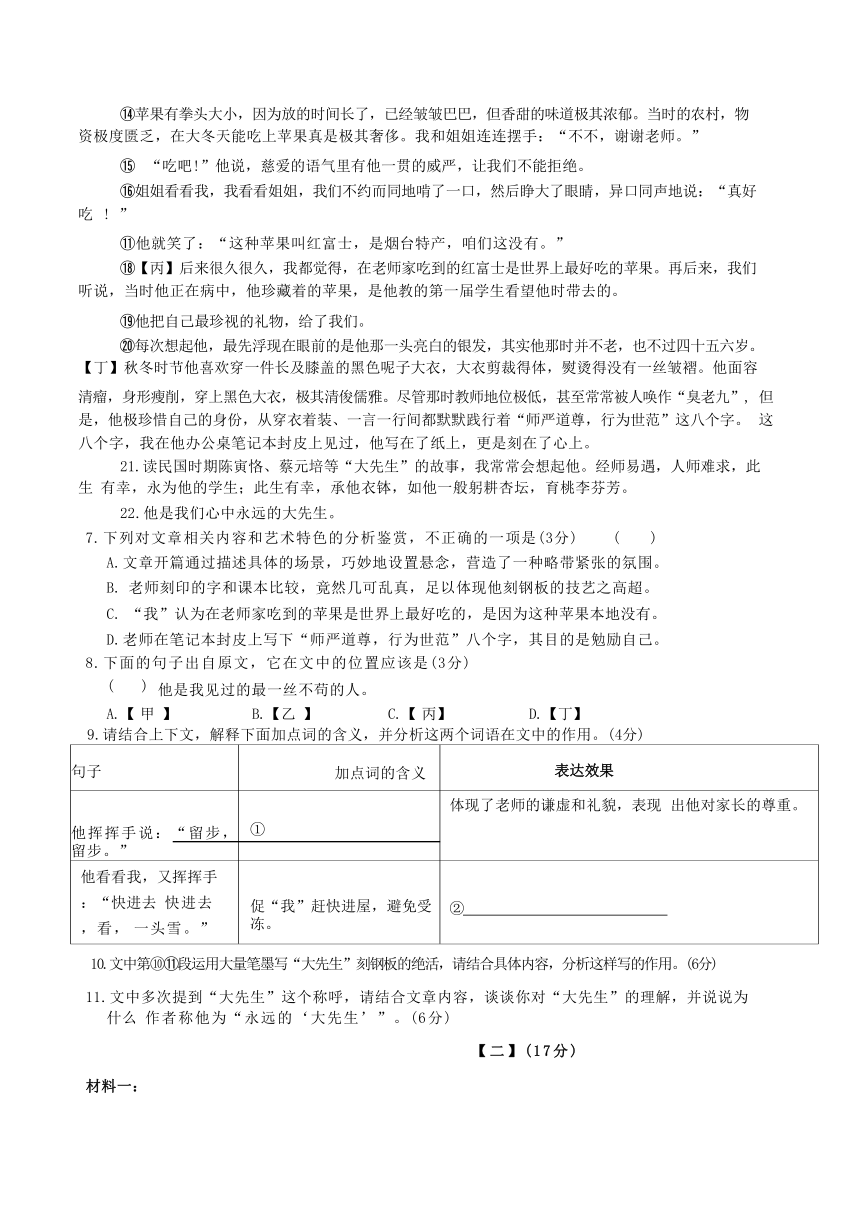 ⑭苹果有拳头大小，因为放的时间长了，已经皱皱巴巴，但香甜的味道极其浓郁。当时的农村，物资极度匮乏，在大冬天能吃上苹果真是极其奢侈。我和姐姐连连摆手：“不不，谢谢老师。”

⑮ “吃吧!”他说，慈爱的语气里有他一贯的威严，让我们不能拒绝。

⑯姐姐看看我，我看看姐姐，我们不约而同地啃了一口，然后睁大了眼睛，异口同声地说：“真好吃 ！”

⑪他就笑了：“这种苹果叫红富士，是烟台特产，咱们这没有。”

⑱【丙】后来很久很久，我都觉得，在老师家吃到的红富士是世界上最好吃的苹果。再后来，我们听说，当时他正在病中，他珍藏着的苹果，是他教的第一届学生看望他时带去的。

⑲他把自己最珍视的礼物，给了我们。

⑳每次想起他，最先浮现在眼前的是他那一头亮白的银发，其实他那时并不老，也不过四十五六岁。【丁】秋冬时节他喜欢穿一件长及膝盖的黑色呢子大衣，大衣剪裁得体，熨烫得没有一丝皱褶。他面容清癯，身形瘦削，穿上黑色大衣，极其清俊儒雅。尽管那时教师地位极低，甚至常常被人唤作“臭老九”，但是，他极珍惜自己的身份，从穿衣着装、一言一行间都默默践行着“师严道尊，行为世范”这八个字。 这八个字，我在他办公桌笔记本封皮上见过，他写在了纸上，更是刻在了心上。

21.读民国时期陈寅恪、蔡元培等“大先生”的故事，我常常会想起他。经师易遇，人师难求，此生 有幸，永为他的学生；此生有幸，承他衣钵，如他一般躬耕杏坛，育桃李芬芳。

22.他是我们心中永远的大先生。

7.下列对文章相关内容和艺术特色的分析鉴赏，不正确的一项是(3分)　　(　　)

A.文章开篇通过描述具体的场景，巧妙地设置悬念，营造了一种略带紧张的氛围。

B. 老师刻印的字和课本比较，竟然几可乱真，足以体现他刻钢板的技艺之高超。

C. “我”认为在老师家吃到的苹果是世界上最好吃的，是因为这种苹果本地没有。

D.老师在笔记本封皮上写下“师严道尊，行为世范”八个字，其目的是勉励自己。

8.下面的句子出自原文，它在文中的位置应该是(3分)

(　　) 他是我见过的最一丝不苟的人。

A.【 甲 】　　B.【乙 】　　C.【 丙】　　D.【丁】

9.请结合上下文，解释下面加点词的含义，并分析这两个词语在文中的作用。(4分)

| 句子 | 加点词的含义 | 表达效果 |
|---|---|---|
| 他挥挥手说：“留步，留步。” | ① | 体现了老师的谦虚和礼貌，表现 出他对家长的尊重。 |
| 他看看我，又挥挥手：“快进去 快进去，看，一头雪。” | 促“我”赶快进屋，避免受冻。 | ② |

10.文中第⑩⑪段运用大量笔墨写“大先生”刻钢板的绝活，请结合具体内容，分析这样写的作用。(6分)

11.文中多次提到“大先生”这个称呼，请结合文章内容，谈谈你对“大先生”的理解，并说说为什么 作者称他为“永远的‘大先生’”。(6分)

【二】(17分)

材料一：